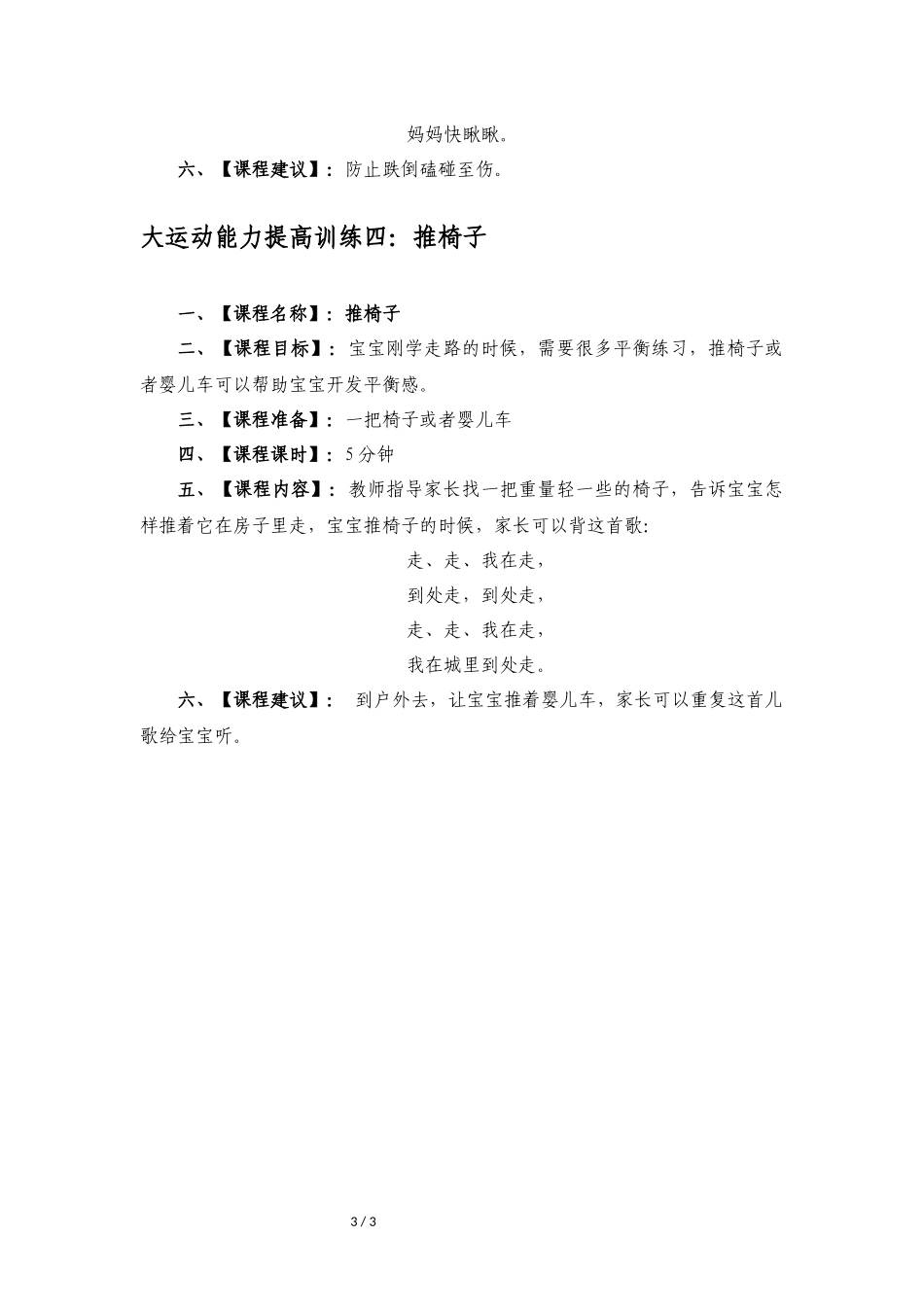 妈妈快瞅瞅。

六、【课程建议】：防止跌倒磕碰至伤。

大运动能力提高训练四：推椅子

一、【课程名称】：推椅子

二、【课程目标】：宝宝刚学走路的时候，需要很多平衡练习，推椅子或者婴儿车可以帮助宝宝开发平衡感。

三、【课程准备】：一把椅子或者婴儿车

四、【课程课时】：5分钟

五、【课程内容】：教师指导家长找一把重量轻一些的椅子，告诉宝宝怎样推着它在房子里走，宝宝推椅子的时候，家长可以背这首歌：

走、走、我在走，
到处走，到处走，
走、走、我在走，
我在城里到处走。

六、【课程建议】： 到户外去，让宝宝推着婴儿车，家长可以重复这首儿歌给宝宝听。

3 / 3